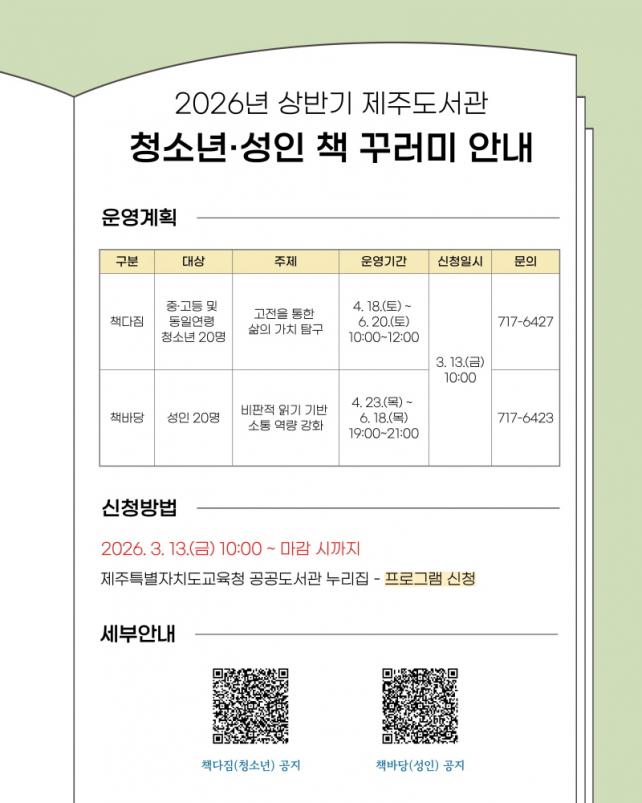 2026년 상반기 제주도서관

청소년·성인 책 꾸러미 안내

운영계획

| 구분 | 대상 | 주제 | 운영기간 | 신청일시 | 문의 |
|---|---|---|---|---|---|
| 책다짐 | 중·고등 및 동일연령 청소년 20명 | 고전을 통한 삶의 가치 탐구 | 4. 18.(토) ~ 6. 20.(토) 10:00~12:00 | 3. 13.(금) 10:00 | 717-6427 |
| 책바당 | 성인 20명 | 비판적 읽기 기반 소통 역량 강화 | 4. 23.(목) ~ 6. 18.(목) 19:00~21:00 | 3. 13.(금) 10:00 | 717-6423 |

신청방법

2026. 3. 13.(금) 10:00 ~ 마감 시까지

제주특별자치도교육청 공공도서관 누리집 - 프로그램 신청

세부안내

책다짐(청소년) 공지

책바당(성인) 공지